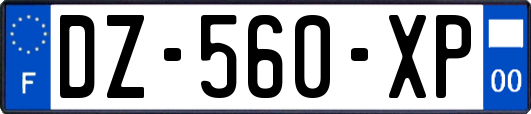 F

DZ-560-XP

00